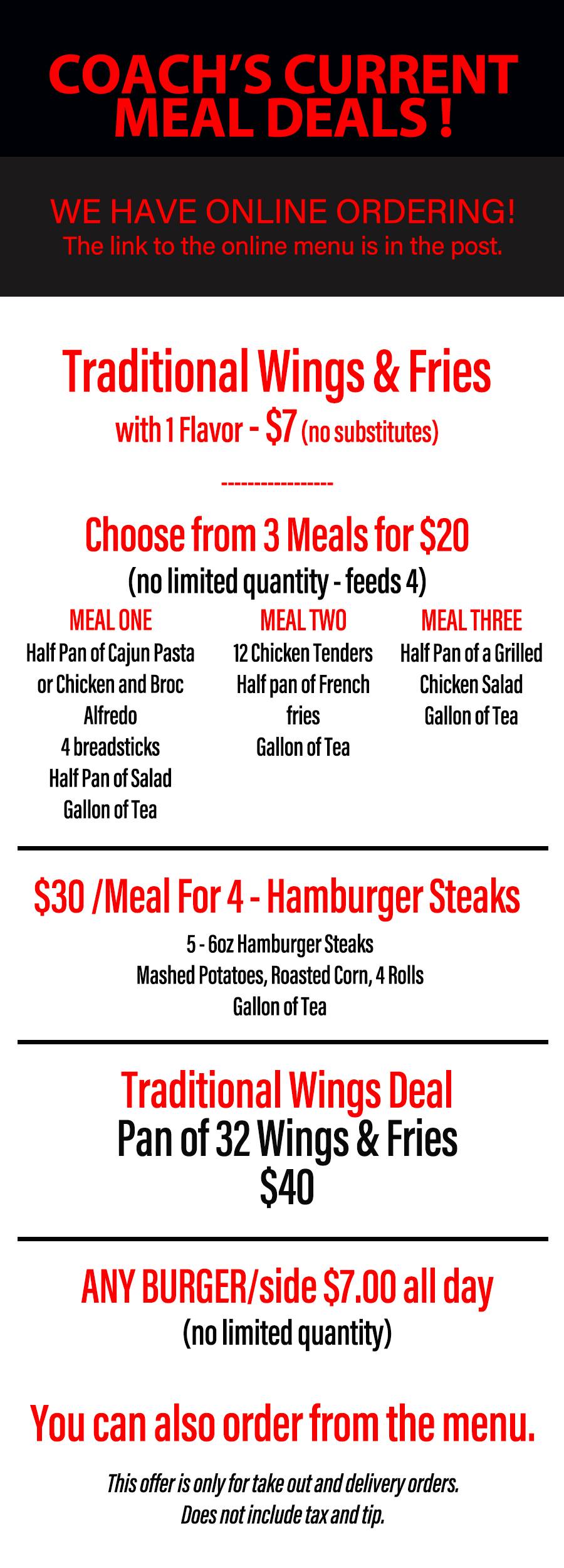 COACH'S CURRENT MEAL DEALS !

WE HAVE ONLINE ORDERING!
The link to the online menu is in the post.

Traditional Wings & Fries
with 1 Flavor - $7 (no substitutes)

---------------

Choose from 3 Meals for $20
(no limited quantity - feeds 4)

MEAL ONE
Half Pan of Cajun Pasta or Chicken and Broc Alfredo
4 breadsticks
Half Pan of Salad
Gallon of Tea

MEAL TWO
12 Chicken Tenders
Half pan of French fries
Gallon of Tea

MEAL THREE
Half Pan of a Grilled Chicken Salad
Gallon of Tea

$30 /Meal For 4 - Hamburger Steaks
5 - 6oz Hamburger Steaks
Mashed Potatoes, Roasted Corn, 4 Rolls
Gallon of Tea

Traditional Wings Deal
Pan of 32 Wings & Fries
$40

ANY BURGER/side $7.00 all day
(no limited quantity)

You can also order from the menu.

This offer is only for take out and delivery orders.
Does not include tax and tip.